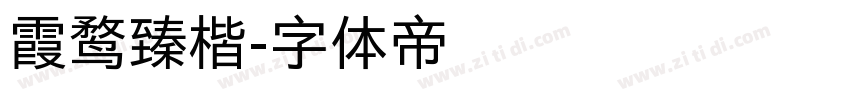 霞鹜臻楷-字体帝

www.zi ti di.com www.zi ti di.com www.zi ti di.com www.zi ti di.com